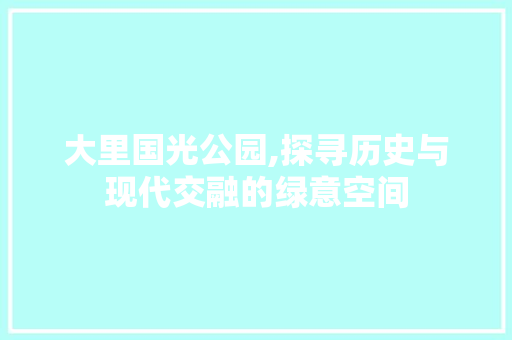 大里国光公园,探寻历史与现代交融的绿意空间